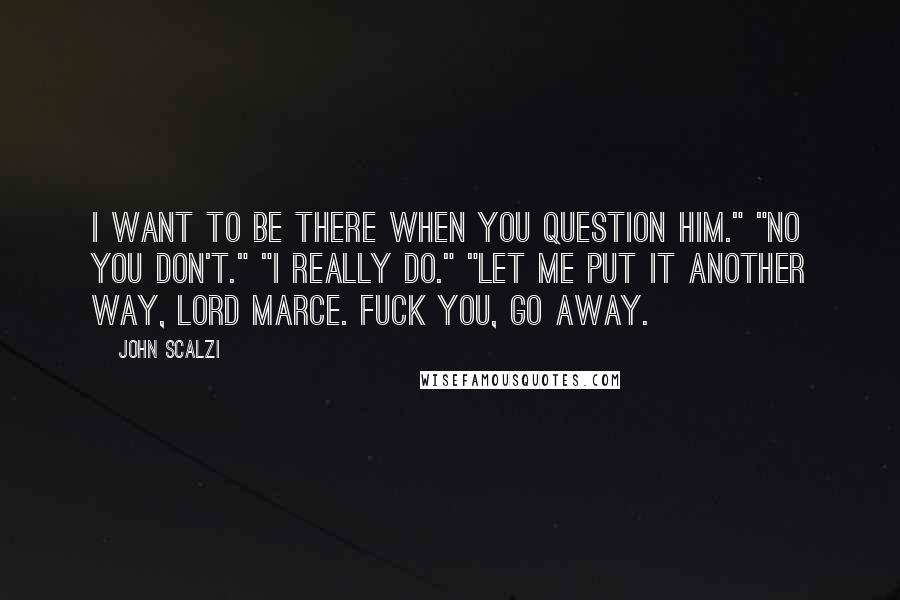 I WANT TO BE THERE WHEN YOU QUESTION HIM." "NO YOU DON'T." "I REALLY DO." "LET ME PUT IT ANOTHER WAY, LORD MARCE. FUCK YOU, GO AWAY.

JOHN SCALZI

WISEFAMOUSQUOTES.COM